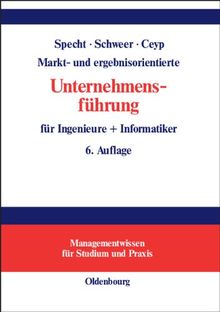 Specht · Schweer · Ceyp

Markt- und ergebnisorientierte

Unternehmensführung

für Ingenieure + Informatiker

6. Auflage

Managementwissen
für Studium und Praxis

Oldenbourg